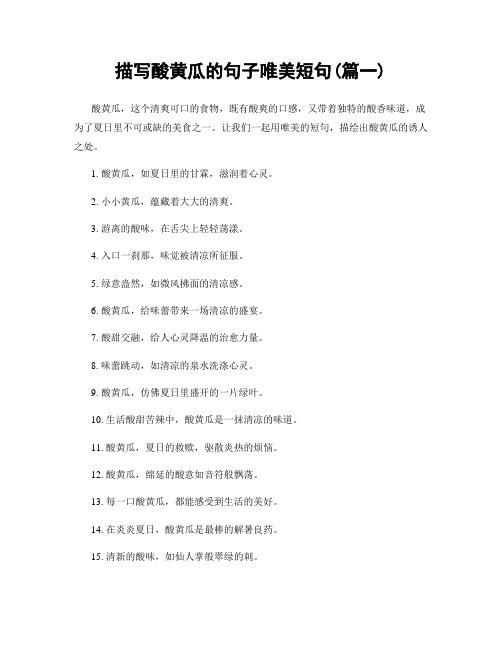 描写酸黄瓜的句子唯美短句(篇一)

酸黄瓜，这个清爽可口的食物，既有酸爽的口感，又带着独特的酸香味道，成为了夏日里不可或缺的美食之一。让我们一起用唯美的短句，描绘出酸黄瓜的诱人之处。

1. 酸黄瓜，如夏日里的甘霖，滋润着心灵。

2. 小小黄瓜，蕴藏着大大的清爽。

3. 游离的酸味，在舌尖上轻轻荡漾。

4. 入口一刹那，味觉被清凉所征服。

5. 绿意盎然，如微风拂面的清凉感。

6. 酸黄瓜，给味蕾带来一场清凉的盛宴。

7. 酸甜交融，给人心灵降温的治愈力量。

8. 味蕾跳动，如清凉的泉水洗涤心灵。

9. 酸黄瓜，仿佛夏日里盛开的一片绿叶。

10. 生活酸甜苦辣中，酸黄瓜是一抹清凉的味道。

11. 酸黄瓜，夏日的救赎，驱散炎热的烦恼。

12. 酸黄瓜，绵延的酸意如音符般飘荡。

13. 每一口酸黄瓜，都能感受到生活的美好。

14. 在炎炎夏日，酸黄瓜是最棒的解暑良药。

15. 清新的酸味，如仙人掌般翠绿的刺。